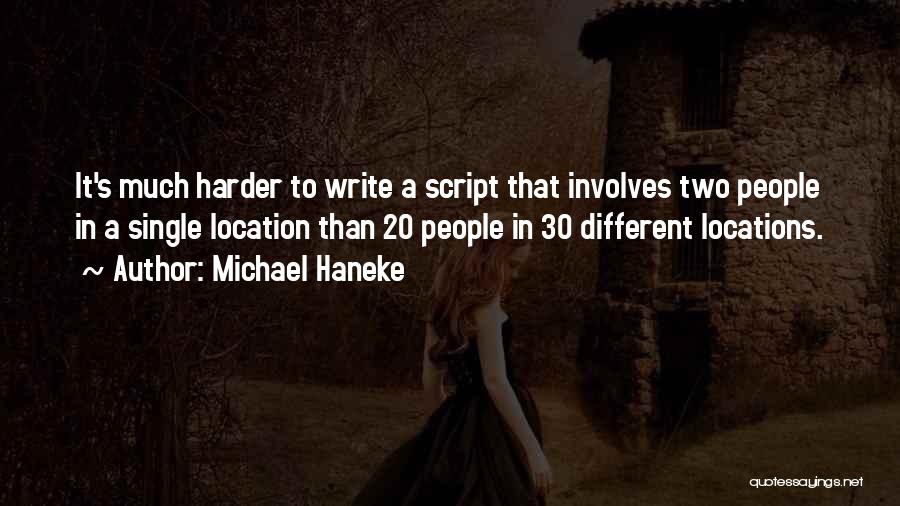 It's much harder to write a script that involves two people in a single location than 20 people in 30 different locations.
~ Author: Michael Haneke

quotessayings.net